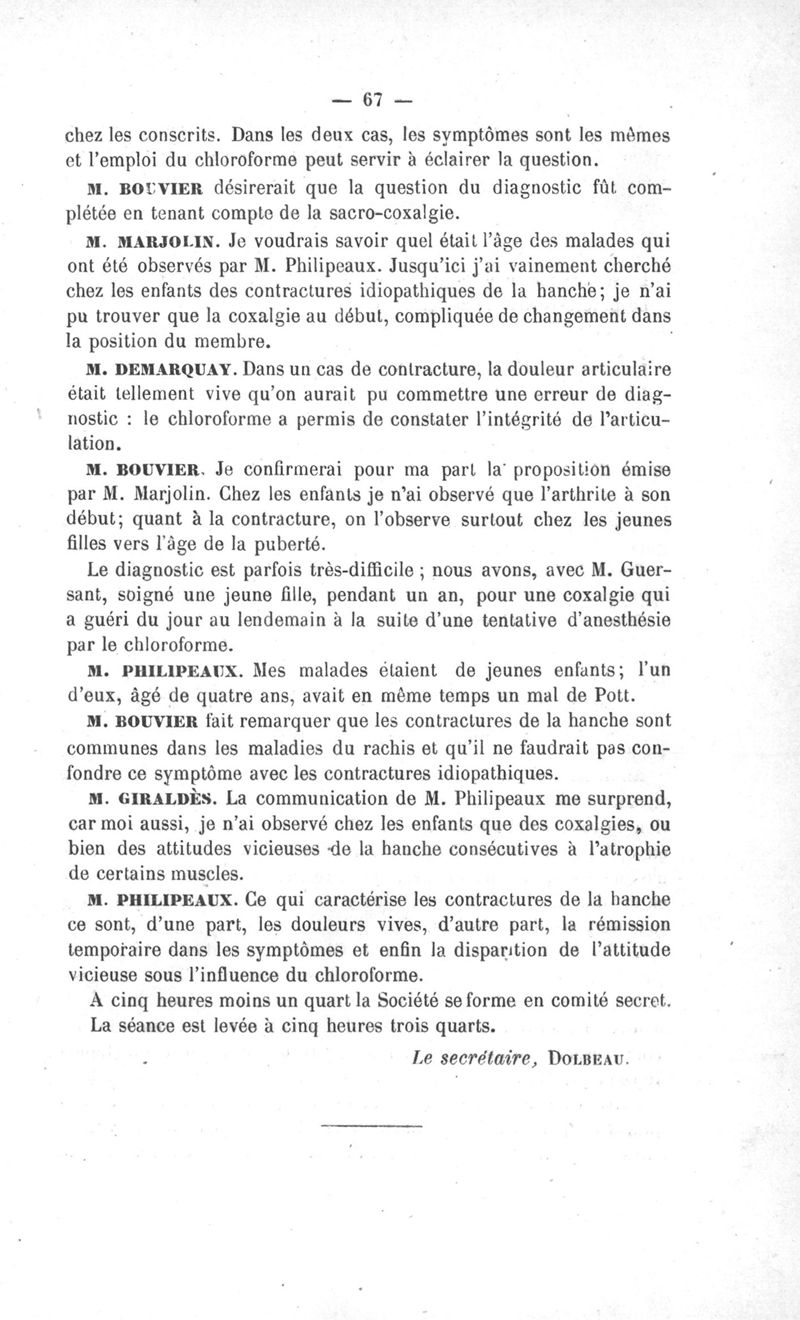 — 67 —

chez les conscrits. Dans les deux cas, les symptômes sont les mêmes et l'emploi du chloroforme peut servir à éclairer la question.

M. BOUVIER désirerait que la question du diagnostic fût complétée en tenant compte de la sacro-coxalgie.

M. MARJOLIN. Je voudrais savoir quel était l'âge des malades qui ont été observés par M. Philipeaux. Jusqu'ici j'ai vainement cherché chez les enfants des contractures idiopathiques de la hanche; je n'ai pu trouver que la coxalgie au début, compliquée de changement dans la position du membre.

M. DEMARQUAY. Dans un cas de contracture, la douleur articulaire était tellement vive qu'on aurait pu commettre une erreur de diagnostic : le chloroforme a permis de constater l'intégrité de l'articulation.

M. BOUVIER. Je confirmerai pour ma part la proposition émise par M. Marjolin. Chez les enfants je n'ai observé que l'arthrite à son début; quant à la contracture, on l'observe surtout chez les jeunes filles vers l'âge de la puberté.

Le diagnostic est parfois très-difficile ; nous avons, avec M. Guersant, soigné une jeune fille, pendant un an, pour une coxalgie qui a guéri du jour au lendemain à la suite d'une tentative d'anesthésie par le chloroforme.

M. PHILIPEAUX. Mes malades étaient de jeunes enfants; l'un d'eux, âgé de quatre ans, avait en même temps un mal de Pott.

M. BOUVIER fait remarquer que les contractures de la hanche sont communes dans les maladies du rachis et qu'il ne faudrait pas confondre ce symptôme avec les contractures idiopathiques.

M. GIRALDÈS. La communication de M. Philipeaux me surprend, car moi aussi, je n'ai observé chez les enfants que des coxalgies, ou bien des attitudes vicieuses de la hanche consécutives à l'atrophie de certains muscles.

M. PHILIPEAUX. Ce qui caractérise les contractures de la hanche ce sont, d'une part, les douleurs vives, d'autre part, la rémission temporaire dans les symptômes et enfin la disparition de l'attitude vicieuse sous l'influence du chloroforme.

A cinq heures moins un quart la Société se forme en comité secret.

La séance est levée à cinq heures trois quarts.

Le secrétaire, DOLBEAU.